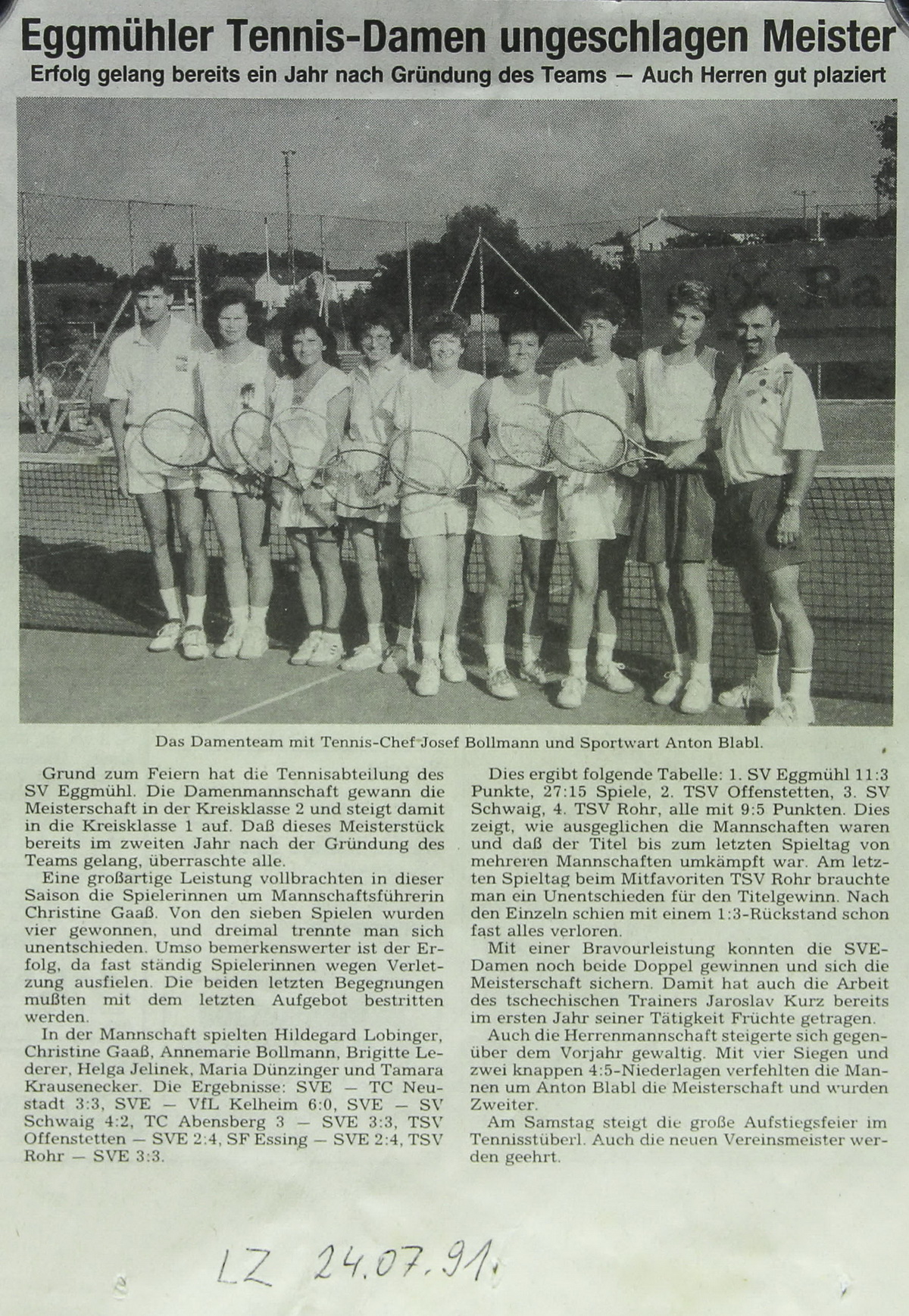 Eggmühler Tennis-Damen ungeschlagen Meister
Erfolg gelang bereits ein Jahr nach Gründung des Teams — Auch Herren gut plaziert

Das Damenteam mit Tennis-Chef Josef Bollmann und Sportwart Anton Blabl.

Grund zum Feiern hat die Tennisabteilung des SV Eggmühl. Die Damenmannschaft gewann die Meisterschaft in der Kreisklasse 2 und steigt damit in die Kreisklasse 1 auf. Daß dieses Meisterstück bereits im zweiten Jahr nach der Gründung des Teams gelang, überraschte alle.

Eine großartige Leistung vollbrachten in dieser Saison die Spielerinnen um Mannschaftsführerin Christine Gaaß. Von den sieben Spielen wurden vier gewonnen, und dreimal trennte man sich unentschieden. Umso bemerkenswerter ist der Erfolg, da fast ständig Spielerinnen wegen Verletzung ausfielen. Die beiden letzten Begegnungen mußten mit dem letzten Aufgebot bestritten werden.

In der Mannschaft spielten Hildegard Lobinger, Christine Gaaß, Annemarie Bollmann, Brigitte Lederer, Helga Jelinek, Maria Dünzinger und Tamara Krausenecker. Die Ergebnisse: SVE — TC Neustadt 3:3, SVE — VfL Kelheim 6:0, SVE — SV Schwaig 4:2, TC Abensberg 3 — SVE 3:3, TSV Offenstetten — SVE 2:4, SF Essing — SVE 2:4, TSV Rohr — SVE 3:3.

Dies ergibt folgende Tabelle: 1. SV Eggmühl 11:3 Punkte, 27:15 Spiele, 2. TSV Offenstetten, 3. SV Schwaig, 4. TSV Rohr, alle mit 9:5 Punkten. Dies zeigt, wie ausgeglichen die Mannschaften waren und daß der Titel bis zum letzten Spieltag von mehreren Mannschaften umkämpft war. Am letzten Spieltag beim Mitfavoriten TSV Rohr brauchte man ein Unentschieden für den Titelgewinn. Nach den Einzeln schien mit einem 1:3-Rückstand schon fast alles verloren.

Mit einer Bravourleistung konnten die SVE-Damen noch beide Doppel gewinnen und sich die Meisterschaft sichern. Damit hat auch die Arbeit des tschechischen Trainers Jaroslav Kurz bereits im ersten Jahr seiner Tätigkeit Früchte getragen.

Auch die Herrenmannschaft steigerte sich gegenüber dem Vorjahr gewaltig. Mit vier Siegen und zwei knappen 4:5-Niederlagen verfehlten die Mannen um Anton Blabl die Meisterschaft und wurden Zweiter.

Am Samstag steigt die große Aufstiegsfeier im Tennisstüberl. Auch die neuen Vereinsmeister werden geehrt.

LZ 24.07.91.